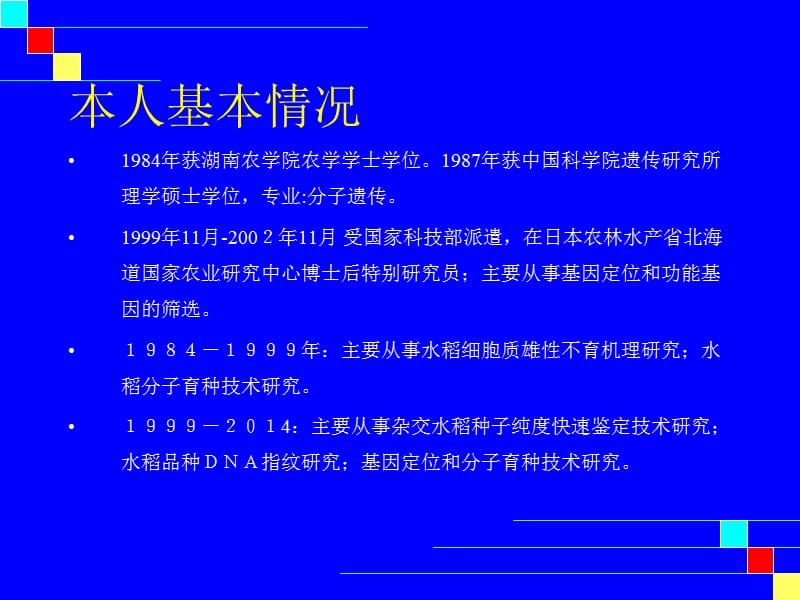 本人基本情况

• 1984年获湖南农学院农学学士学位。1987年获中国科学院遗传研究所理学硕士学位，专业:分子遗传。

• 1999年11月-200２年11月 受国家科技部派遣，在日本农林水产省北海道国家农业研究中心博士后特别研究员；主要从事基因定位和功能基因的筛选。

• １９８４－１９９９年：主要从事水稻细胞质雄性不育机理研究；水稻分子育种技术研究。

• １９９９－２０１４：主要从事杂交水稻种子纯度快速鉴定技术研究；水稻品种ＤＮＡ指纹研究；基因定位和分子育种技术研究。